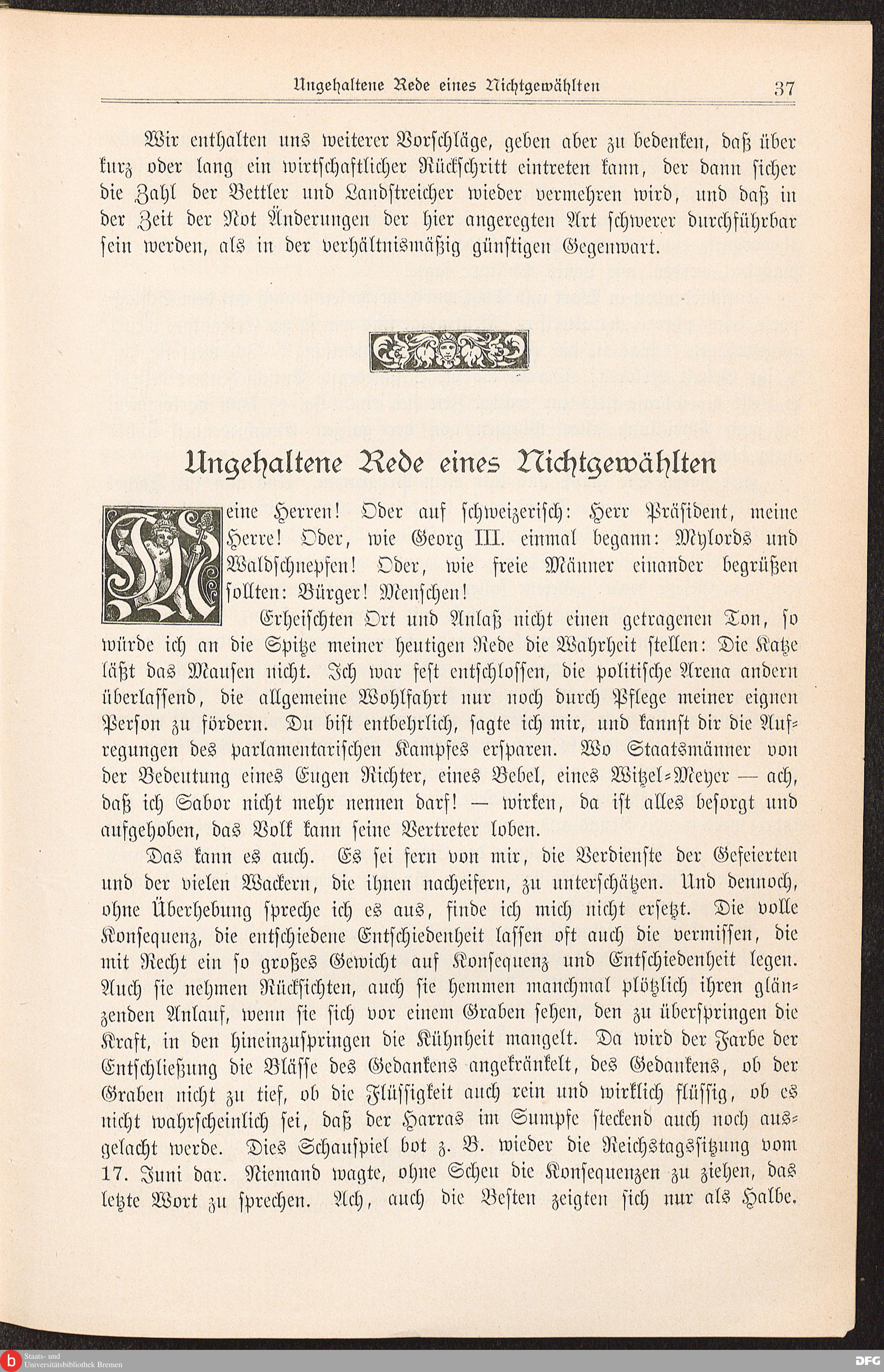 Ungehaltene Rede eines Nichtgewählten 37

Wir enthalten uns weiterer Vorschläge, geben aber zu bedenken, daß über kurz oder lang ein wirtschaftlicher Rückschritt eintreten kann, der dann sicher die Zahl der Bettler und Landstreicher wieder vermehren wird, und daß in der Zeit der Not Änderungen der hier angeregten Art schwerer durchführbar sein werden, als in der verhältnismäßig günstigen Gegenwart.

Ungehaltene Rede eines Nichtgewählten

Meine Herren! Oder auf schweizerisch: Herr Präsident, meine Herre! Oder, wie Georg III. einmal begann: Mylords und Waldschnepfen! Oder, wie freie Männer einander begrüßen sollten: Bürger! Menschen!

Erheischten Ort und Anlaß nicht einen getragenen Ton, so würde ich an die Spitze meiner heutigen Rede die Wahrheit stellen: Die Katze läßt das Mausen nicht. Ich war fest entschlossen, die politische Arena andern überlassend, die allgemeine Wohlfahrt nur noch durch Pflege meiner eignen Person zu fördern. Du bist entbehrlich, sagte ich mir, und kannst dir die Aufregungen des parlamentarischen Kampfes ersparen. Wo Staatsmänner von der Bedeutung eines Eugen Richter, eines Bebel, eines Witzel-Meyer — ach, daß ich Sabor nicht mehr nennen darf! — wirken, da ist alles besorgt und aufgehoben, das Volk kann seine Vertreter loben.

Das kann es auch. Es sei fern von mir, die Verdienste der Gefeierten und der vielen Wackern, die ihnen nacheifern, zu unterschätzen. Und dennoch, ohne Überhebung spreche ich es aus, finde ich mich nicht ersetzt. Die volle Konsequenz, die entschiedene Entschiedenheit lassen oft auch die vermissen, die mit Recht ein so großes Gewicht auf Konsequenz und Entschiedenheit legen. Auch sie nehmen Rücksichten, auch sie hemmen manchmal plötzlich ihren glänzenden Anlauf, wenn sie sich vor einem Graben sehen, den zu überspringen die Kraft, in den hineinzuspringen die Kühnheit mangelt. Da wird der Farbe der Entschließung die Blässe des Gedankens angekränkelt, des Gedankens, ob der Graben nicht zu tief, ob die Flüssigkeit auch rein und wirklich flüssig, ob es nicht wahrscheinlich sei, daß der Harras im Sumpfe steckend auch noch ausgelacht werde. Dies Schauspiel bot z. B. wieder die Reichstagssitzung vom 17. Juni dar. Niemand wagte, ohne Scheu die Konsequenzen zu ziehen, das letzte Wort zu sprechen. Ach, auch die Besten zeigten sich nur als Halbe.

Staats- und Universitätsbibliothek Bremen
DFG